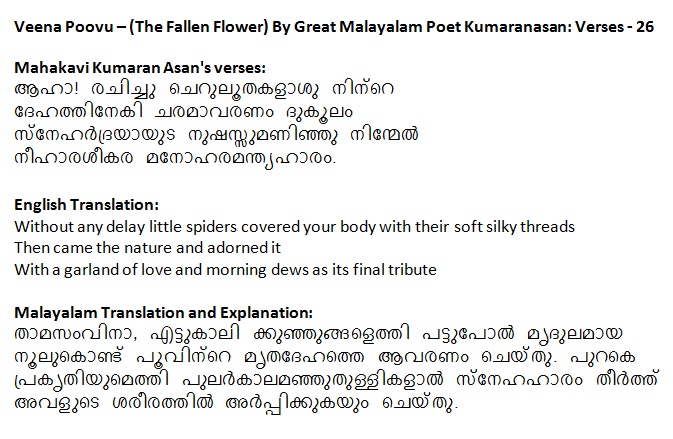 Veena Poovu – (The Fallen Flower) By Great Malayalam Poet Kumaranasan: Verses - 26

Mahakavi Kumaran Asan's verses:
ആഹാ! രചിച്ചു ചെറുലൂതകളാശു നിന്റെ
ദേഹത്തിനേകി ചരമാവരണം ദുകൂലം
സ്നേഹർദ്രയായുട നുഷസ്സുമണിഞ്ഞു നിന്മേൽ
നീഹാരശീകര മനോഹരമന്ത്യഹാരം.

English Translation:
Without any delay little spiders covered your body with their soft silky threads
Then came the nature and adorned it
With a garland of love and morning dews as its final tribute

Malayalam Translation and Explanation:
താമസംവിനാ, എട്ടുകാലി ക്കുഞ്ഞുങ്ങളെത്തി പട്ടുപോൽ മൃദുലമായ നൂലുകൊണ്ട് പൂവിന്റെ മൃതദേഹത്തെ ആവരണം ചെയ്തു. പുറകെ പ്രകൃതിയുമെത്തി പുലർകാലമഞ്ഞുതുള്ളികളാൽ സ്നേഹഹാരം തീർത്ത് അവളുടെ ശരീരത്തിൽ അർപ്പിക്കുകയും ചെയ്തു.